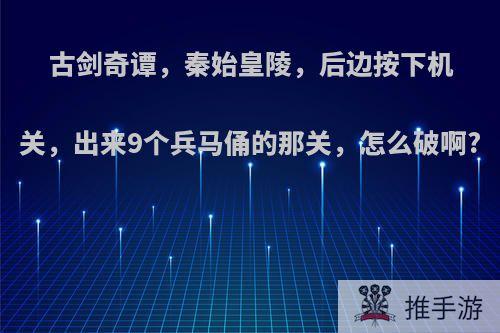 古剑奇谭，秦始皇陵，后边按下机关，出来9个兵马俑的那关，怎么破啊?

推手游